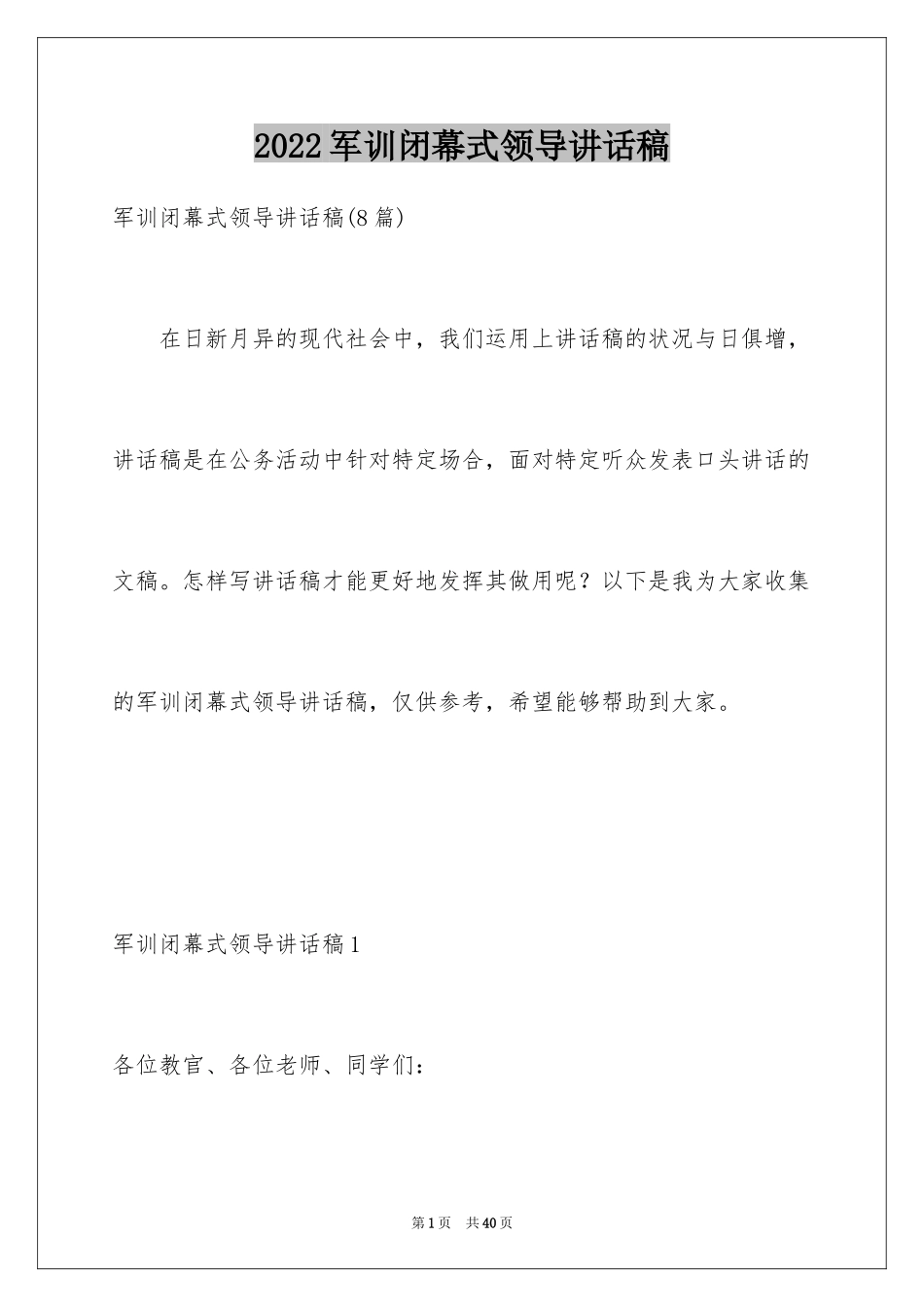 2022军训闭幕式领导讲话稿

军训闭幕式领导讲话稿(8篇)

在日新月异的现代社会中，我们运用上讲话稿的状况与日俱增，讲话稿是在公务活动中针对特定场合，面对特定听众发表口头讲话的文稿。怎样写讲话稿才能更好地发挥其做用呢？以下是我为大家收集的军训闭幕式领导讲话稿，仅供参考，希望能够帮助到大家。

军训闭幕式领导讲话稿1

各位教官、各位老师、同学们：

第1页 共40页